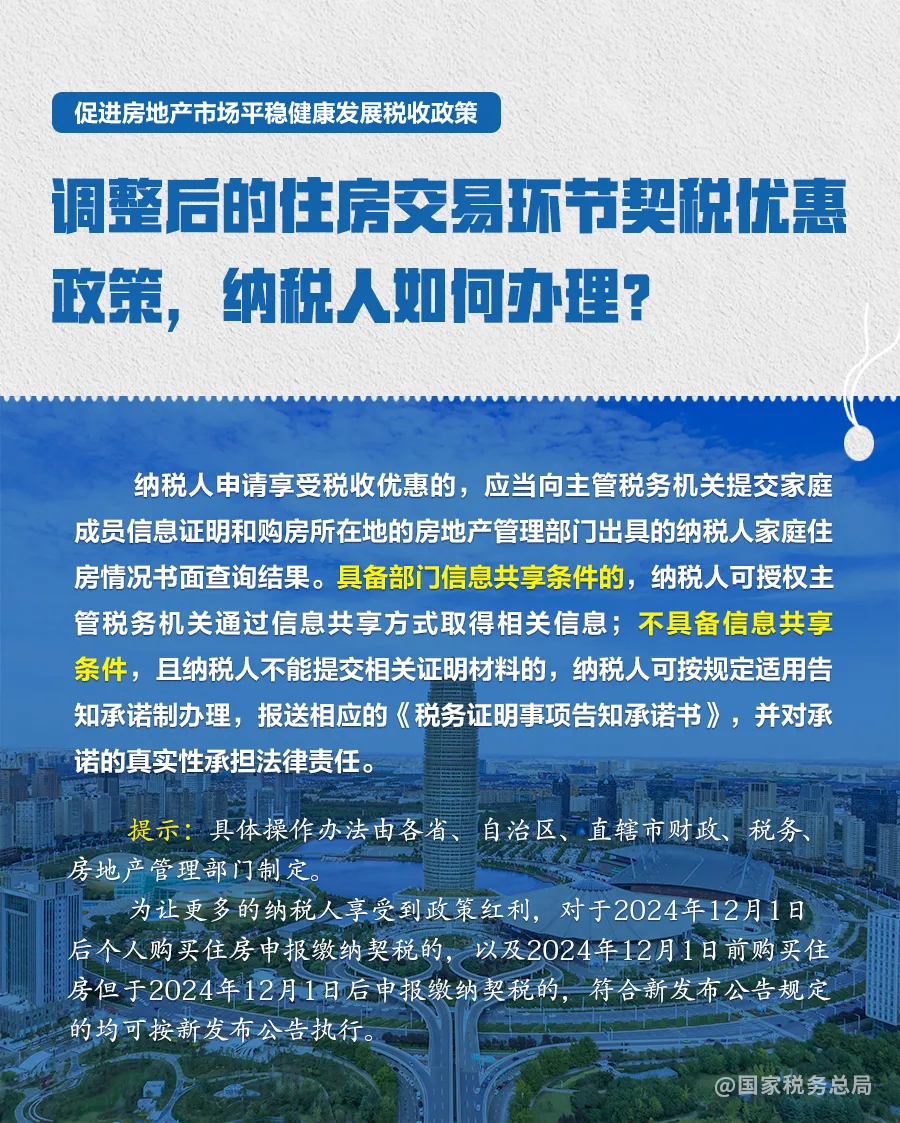 促进房地产市场平稳健康发展税收政策

调整后的住房交易环节契税优惠政策，纳税人如何办理？

纳税人申请享受税收优惠的，应当向主管税务机关提交家庭成员信息证明和购房所在地的房地产管理部门出具的纳税人家庭住房情况书面查询结果。具备部门信息共享条件的，纳税人可授权主管税务机关通过信息共享方式取得相关信息；不具备信息共享条件，且纳税人不能提交相关证明材料的，纳税人可按规定适用告知承诺制办理，报送相应的《税务证明事项告知承诺书》，并对承诺的真实性承担法律责任。

提示：具体操作办法由各省、自治区、直辖市财政、税务、房地产管理部门制定。

为让更多的纳税人享受到政策红利，对于2024年12月1日后个人购买住房申报缴纳契税的，以及2024年12月1日前购买住房但于2024年12月1日后申报缴纳契税的，符合新发布公告规定的均可按新发布公告执行。

@国家税务总局